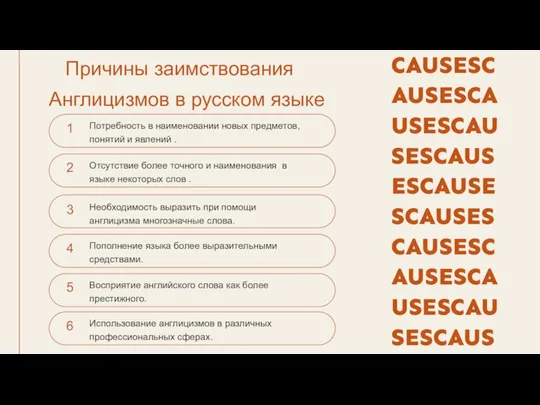 Причины заимствования Англицизмов в русском языке

1 Потребность в наименовании новых предметов, понятий и явлений .

2 Отсутствие более точного и наименования в языке некоторых слов .

3 Необходимость выразить при помощи англицизма многозначные слова.

4 Пополнение языка более выразительными средствами.

5 Восприятие английского слова как более престижного.

6 Использование англицизмов в различных профессиональных сферах.

CAUSESC
AUSESCA
USESCAU
SESCAUS
ESCAUSE
SCAUSES
CAUSESC
AUSESCA
USESCAU
SESCAUS